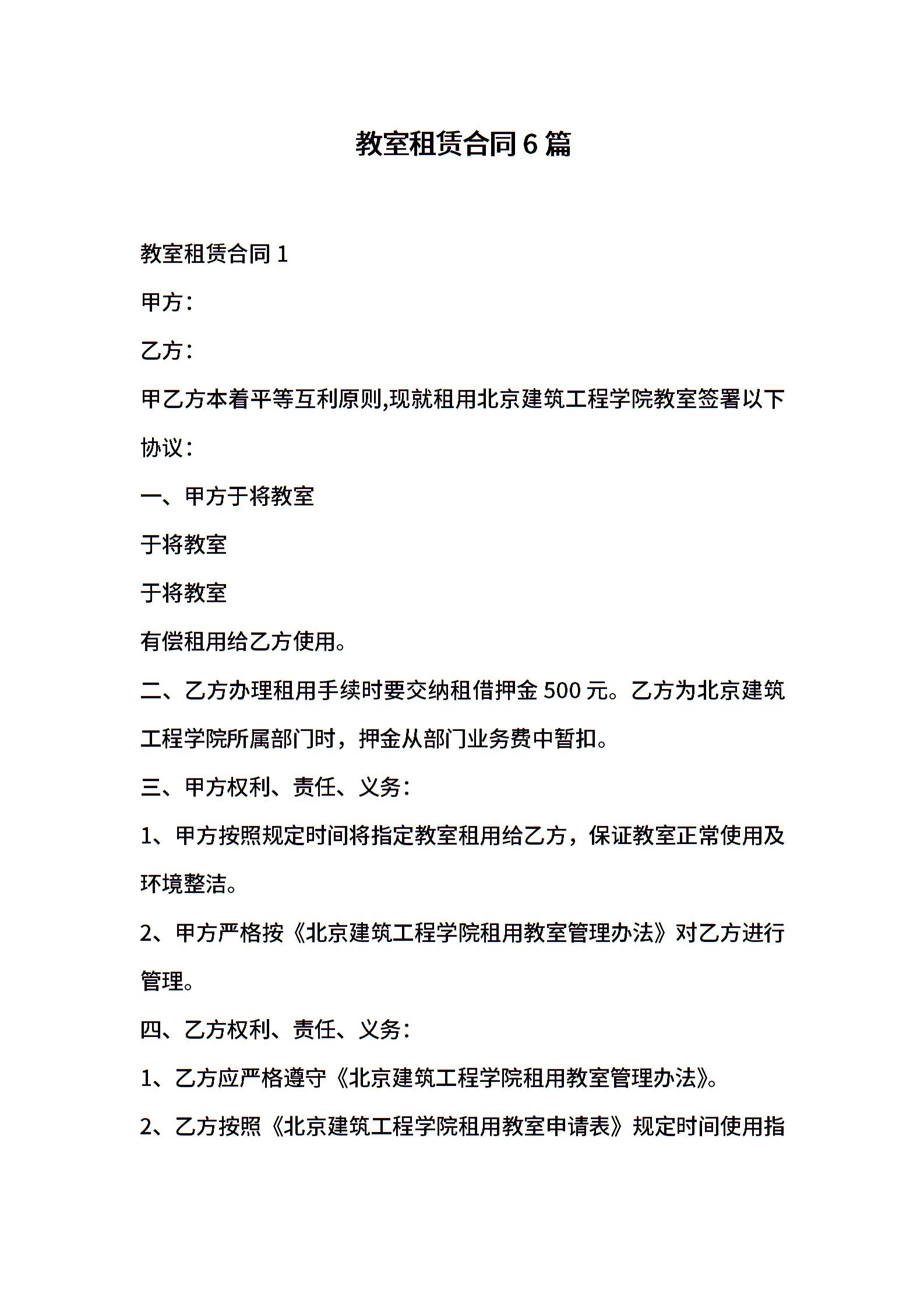 教室租赁合同 6 篇

教室租赁合同 1

甲方：

乙方：

甲乙方本着平等互利原则,现就租用北京建筑工程学院教室签署以下协议：

一、甲方于将教室

于将教室

于将教室

有偿租用给乙方使用。

二、乙方办理租用手续时要交纳租借押金 500 元。乙方为北京建筑工程学院所属部门时，押金从部门业务费中暂扣。

三、甲方权利、责任、义务：

1、甲方按照规定时间将指定教室租用给乙方，保证教室正常使用及环境整洁。

2、甲方严格按《北京建筑工程学院租用教室管理办法》对乙方进行管理。

四、乙方权利、责任、义务：

1、乙方应严格遵守《北京建筑工程学院租用教室管理办法》。

2、乙方按照《北京建筑工程学院租用教室申请表》规定时间使用指